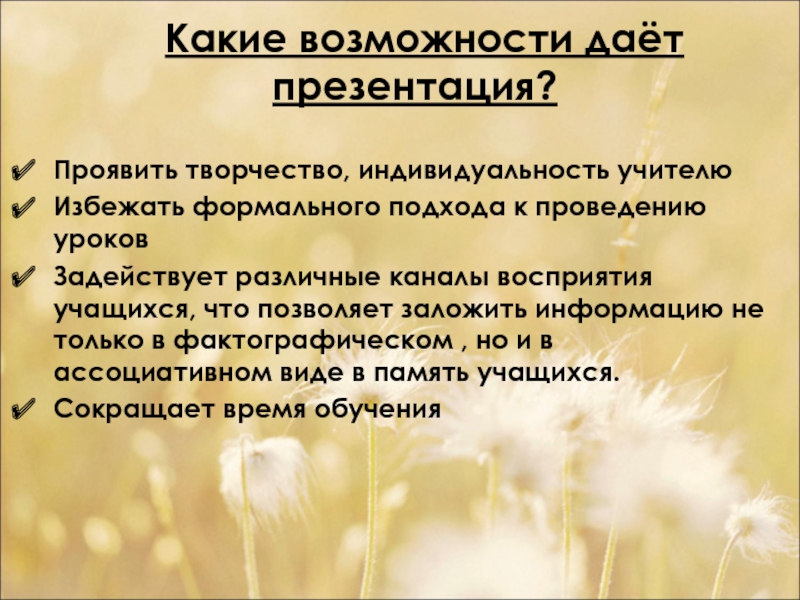 Какие возможности даёт презентация?

✔ Проявить творчество, индивидуальность учителю
✔ Избежать формального подхода к проведению уроков
✔ Задействует различные каналы восприятия учащихся, что позволяет заложить информацию не только в фактографическом , но и в ассоциативном виде в память учащихся.
✔ Сокращает время обучения